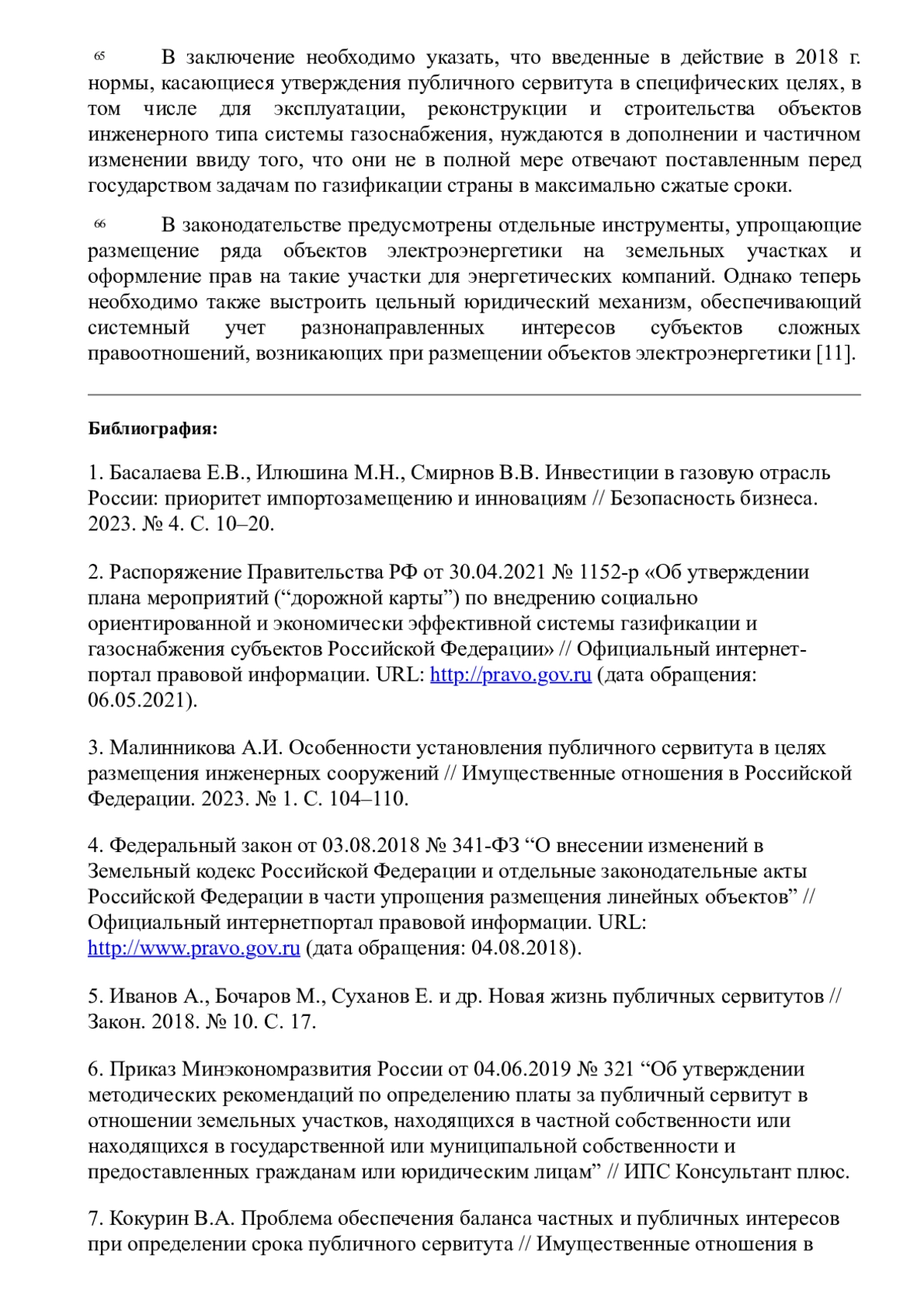 65 В заключение необходимо указать, что введенные в действие в 2018 г. нормы, касающиеся утверждения публичного сервитута в специфических целях, в том числе для эксплуатации, реконструкции и строительства объектов инженерного типа системы газоснабжения, нуждаются в дополнении и частичном изменении ввиду того, что они не в полной мере отвечают поставленным перед государством задачам по газификации страны в максимально сжатые сроки.

66 В законодательстве предусмотрены отдельные инструменты, упрощающие размещение ряда объектов электроэнергетики на земельных участках и оформление прав на такие участки для энергетических компаний. Однако теперь необходимо также выстроить цельный юридический механизм, обеспечивающий системный учет разнонаправленных интересов субъектов сложных правоотношений, возникающих при размещении объектов электроэнергетики [11].

Библиография:

1. Басалаева Е.В., Илюшина М.Н., Смирнов В.В. Инвестиции в газовую отрасль России: приоритет импортозамещению и инновациям // Безопасность бизнеса. 2023. № 4. С. 10–20.

2. Распоряжение Правительства РФ от 30.04.2021 № 1152-р «Об утверждении плана мероприятий (“дорожной карты”) по внедрению социально ориентированной и экономически эффективной системы газификации и газоснабжения субъектов Российской Федерации» // Официальный интернет-портал правовой информации. URL: http://pravo.gov.ru (дата обращения: 06.05.2021).

3. Малинникова А.И. Особенности установления публичного сервитута в целях размещения инженерных сооружений // Имущественные отношения в Российской Федерации. 2023. № 1. С. 104–110.

4. Федеральный закон от 03.08.2018 № 341-ФЗ “О внесении изменений в Земельный кодекс Российской Федерации и отдельные законодательные акты Российской Федерации в части упрощения размещения линейных объектов” // Официальный интернетпортал правовой информации. URL: http://www.pravo.gov.ru (дата обращения: 04.08.2018).

5. Иванов А., Бочаров М., Суханов Е. и др. Новая жизнь публичных сервитутов // Закон. 2018. № 10. С. 17.

6. Приказ Минэкономразвития России от 04.06.2019 № 321 “Об утверждении методических рекомендаций по определению платы за публичный сервитут в отношении земельных участков, находящихся в частной собственности или находящихся в государственной или муниципальной собственности и предоставленных гражданам или юридическим лицам” // ИПС Консультант плюс.

7. Кокурин В.А. Проблема обеспечения баланса частных и публичных интересов при определении срока публичного сервитута // Имущественные отношения в